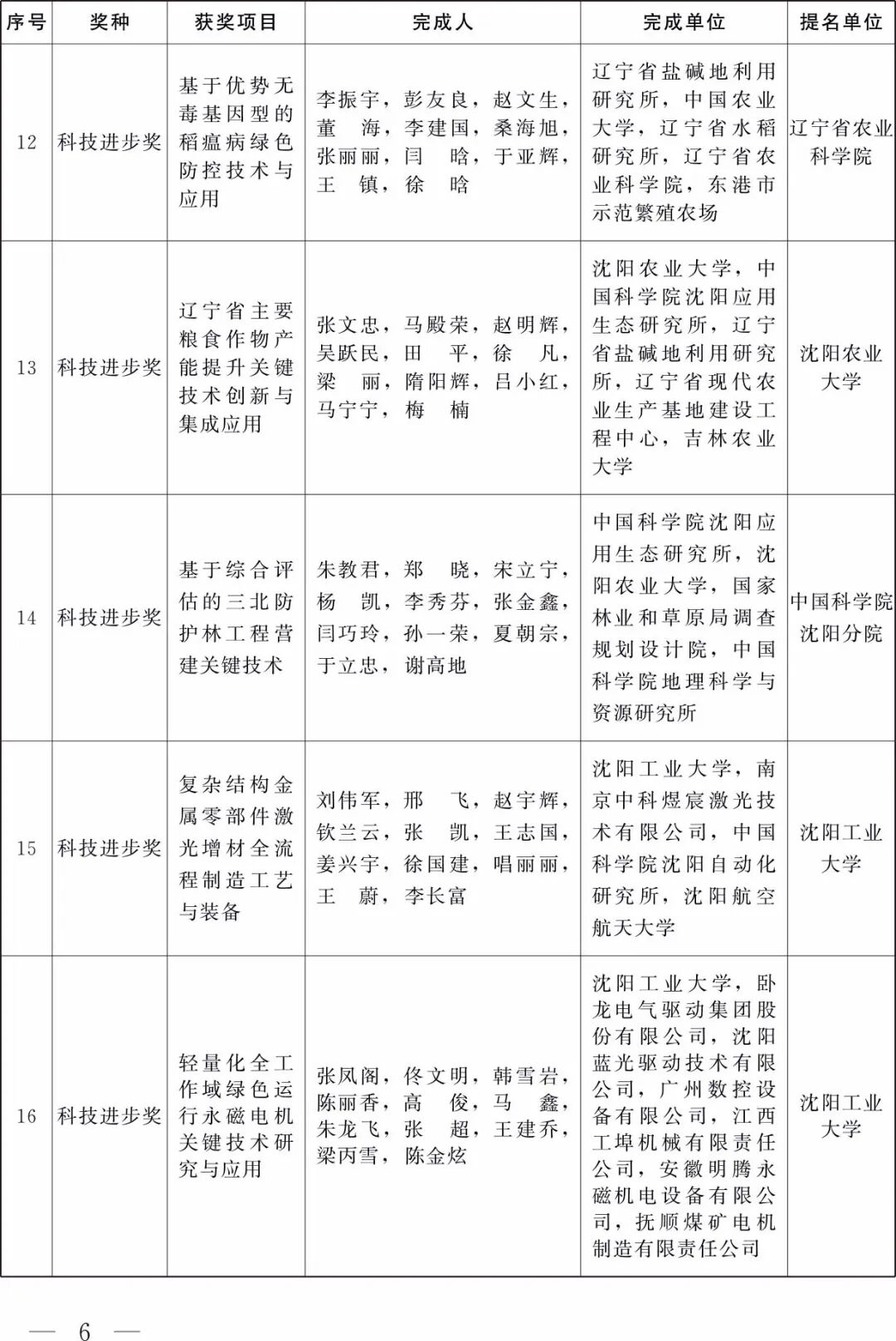 | 序号 | 奖种 | 获奖项目 | 完成人 | 完成单位 | 提名单位 |
|---|---|---|---|---|---|
| 12 | 科技进步奖 | 基于优势无毒基因型的稻瘟病绿色防控技术与应用 | 李振宇，彭友良，赵文生，董 海，李建国，桑海旭，张丽丽，闫 晗，于亚辉，王 镇，徐 晗 | 辽宁省盐碱地利用研究所，中国农业大学，辽宁省水稻研究所，辽宁省农业科学院，东港市示范繁殖农场 | 辽宁省农业科学院 |
| 13 | 科技进步奖 | 辽宁省主要粮食作物产能提升关键技术创新与集成应用 | 张文忠，马殿荣，赵明辉，吴跃民，田 平，徐 凡，梁 丽，隋阳辉，吕小红，马宁宁，梅 楠 | 沈阳农业大学，中国科学院沈阳应用生态研究所，辽宁省盐碱地利用研究所，辽宁省现代农业生产基地建设工程中心，吉林农业大学 | 沈阳农业大学 |
| 14 | 科技进步奖 | 基于综合评估的三北防护林工程营建关键技术 | 朱教君，郑 晓，宋立宁，杨 凯，李秀芬，张金鑫，闫巧玲，孙一荣，夏朝宗，于立忠，谢高地 | 中国科学院沈阳应用生态研究所，沈阳农业大学，国家林业和草原局调查规划设计院，中国科学院地理科学与资源研究所 | 中国科学院沈阳分院 |
| 15 | 科技进步奖 | 复杂结构金属零部件激光增材全流程制造工艺与装备 | 刘伟军，邢 飞，赵宇辉，钦兰云，张 凯，王志国，姜兴宇，徐国建，唱丽丽，王 蔚，李长富 | 沈阳工业大学，南京中科煜宸激光技术有限公司，中国科学院沈阳自动化研究所，沈阳航空航天大学 | 沈阳工业大学 |
| 16 | 科技进步奖 | 轻量化全工作域绿色运行永磁电机关键技术研究与应用 | 张凤阁，佟文明，韩雪岩，陈丽香，高 俊，马 鑫，朱龙飞，张 超，王建乔，梁丙雪，陈金炫 | 沈阳工业大学，卧龙电气驱动集团股份有限公司，沈阳蓝光驱动技术有限公司，广州数控设备有限公司，江西工埠机械有限责任公司，安徽明腾永磁机电设备有限公司，抚顺煤矿电机制造有限责任公司 | 沈阳工业大学 |

— 6 —